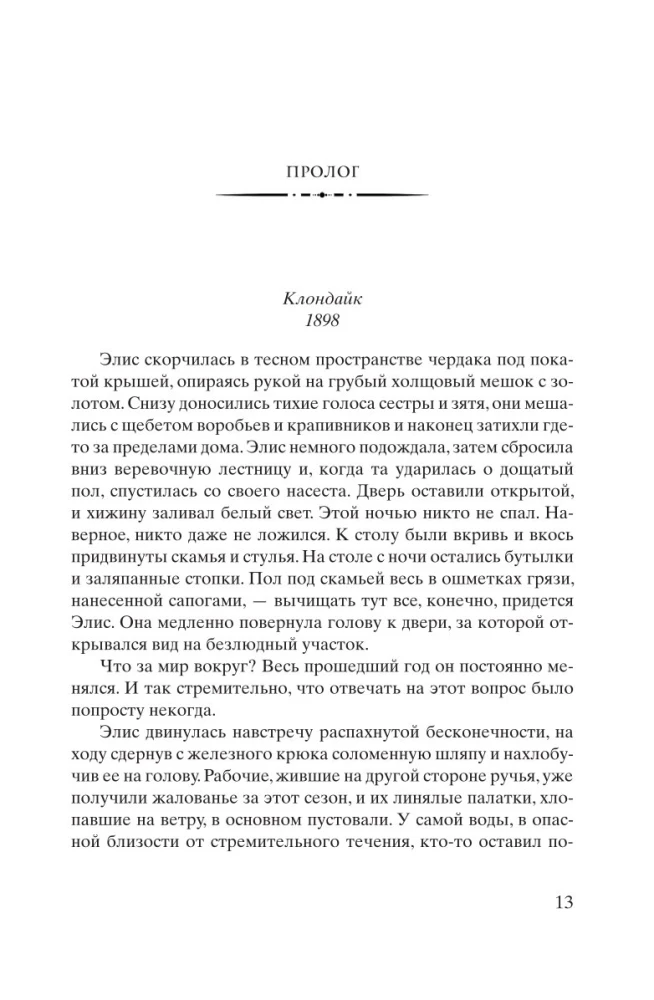 ПРОЛОГ

Клондайк
1898

Элис скорчилась в тесном пространстве чердака под покатой крышей, опираясь рукой на грубый холщовый мешок с золотом. Снизу доносились тихие голоса сестры и зятя, они мешались с щебетом воробьев и крапивников и наконец затихли где-то за пределами дома. Элис немного подождала, затем сбросила вниз веревочную лестницу и, когда та ударилась о дощатый пол, спустилась со своего насеста. Дверь оставили открытой, и хижину заливал белый свет. Этой ночью никто не спал. Наверное, никто даже не ложился. К столу были вкривь и вкось придвинуты скамья и стулья. На столе с ночи остались бутылки и заляпанные стопки. Пол под скамьей весь в ошметках грязи, нанесенной сапогами, — вычищать тут все, конечно, придется Элис. Она медленно повернула голову к двери, за которой открывался вид на безлюдный участок.

Что за мир вокруг? Весь прошедший год он постоянно менялся. И так стремительно, что отвечать на этот вопрос было попросту некогда.

Элис двинулась навстречу распахнутой бесконечности, на ходу сдернув с железного крюка соломенную шляпу и нахлобучив ее на голову. Рабочие, жившие на другой стороне ручья, уже получили жалованье за этот сезон, и их линялые палатки, хлопавшие на ветру, в основном пустовали. У самой воды, в опасной близости от стремительного течения, кто-то оставил по-

13